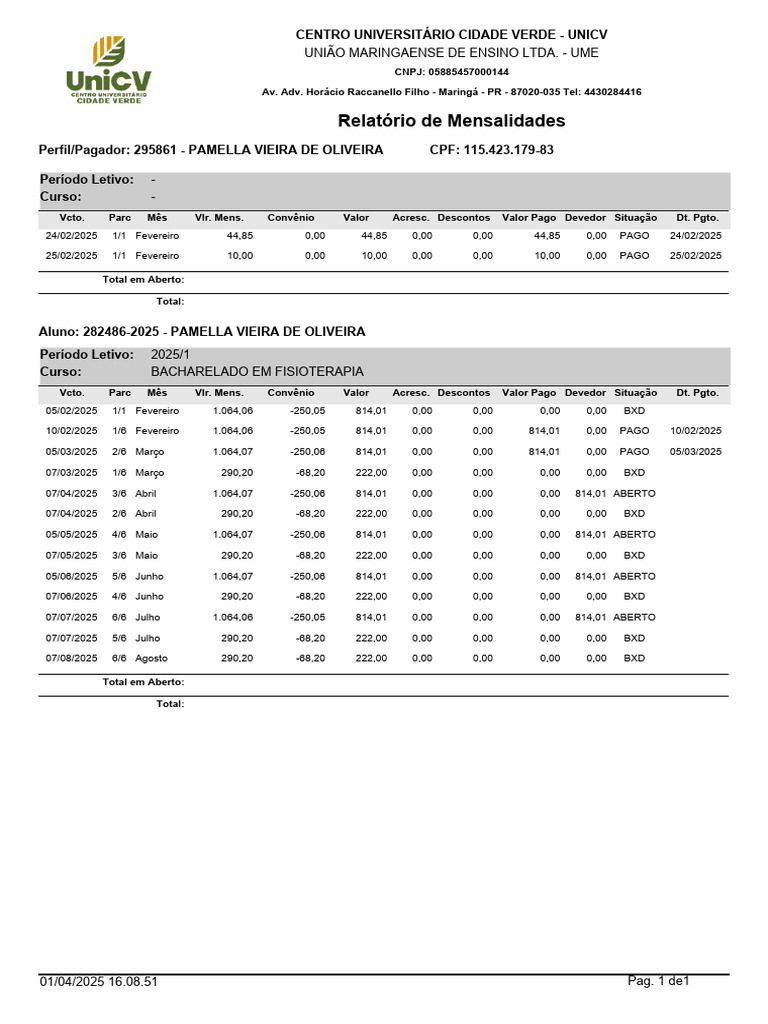 UniCV
CENTRO UNIVERSITÁRIO CIDADE VERDE

CENTRO UNIVERSITÁRIO CIDADE VERDE - UNICV
UNIÃO MARINGAENSE DE ENSINO LTDA. - UME
CNPJ: 05885457000144
Av. Adv. Horácio Raccanello Filho - Maringá - PR - 87020-035 Tel: 4430284416

Relatório de Mensalidades

Perfil/Pagador: 295861 - PAMELLA VIEIRA DE OLIVEIRA CPF: 115.423.179-83

Período Letivo: -
Curso: -

| Vcto. | Parc | Mês | Vlr. Mens. | Convênio | Valor | Acresc. | Descontos | Valor Pago | Devedor | Situação | Dt. Pgto. |
|---|---|---|---|---|---|---|---|---|---|---|---|
| 24/02/2025 | 1/1 | Fevereiro | 44,85 | 0,00 | 44,85 | 0,00 | 0,00 | 44,85 | 0,00 | PAGO | 24/02/2025 |
| 25/02/2025 | 1/1 | Fevereiro | 10,00 | 0,00 | 10,00 | 0,00 | 0,00 | 10,00 | 0,00 | PAGO | 25/02/2025 |

Total em Aberto:
Total:

Aluno: 282486-2025 - PAMELLA VIEIRA DE OLIVEIRA

Período Letivo: 2025/1
Curso: BACHARELADO EM FISIOTERAPIA

| Vcto. | Parc | Mês | Vlr. Mens. | Convênio | Valor | Acresc. | Descontos | Valor Pago | Devedor | Situação | Dt. Pgto. |
|---|---|---|---|---|---|---|---|---|---|---|---|
| 05/02/2025 | 1/1 | Fevereiro | 1.064,06 | -250,05 | 814,01 | 0,00 | 0,00 | 0,00 | 0,00 | BXD | |
| 10/02/2025 | 1/6 | Fevereiro | 1.064,06 | -250,05 | 814,01 | 0,00 | 0,00 | 814,01 | 0,00 | PAGO | 10/02/2025 |
| 05/03/2025 | 2/6 | Março | 1.064,07 | -250,06 | 814,01 | 0,00 | 0,00 | 814,01 | 0,00 | PAGO | 05/03/2025 |
| 07/03/2025 | 1/6 | Março | 290,20 | -68,20 | 222,00 | 0,00 | 0,00 | 0,00 | 0,00 | BXD | |
| 07/04/2025 | 3/6 | Abril | 1.064,07 | -250,06 | 814,01 | 0,00 | 0,00 | 0,00 | 814,01 | ABERTO | |
| 07/04/2025 | 2/6 | Abril | 290,20 | -68,20 | 222,00 | 0,00 | 0,00 | 0,00 | 0,00 | BXD | |
| 05/05/2025 | 4/6 | Maio | 1.064,07 | -250,06 | 814,01 | 0,00 | 0,00 | 0,00 | 814,01 | ABERTO | |
| 07/05/2025 | 3/6 | Maio | 290,20 | -68,20 | 222,00 | 0,00 | 0,00 | 0,00 | 0,00 | BXD | |
| 05/06/2025 | 5/6 | Junho | 1.064,07 | -250,06 | 814,01 | 0,00 | 0,00 | 0,00 | 814,01 | ABERTO | |
| 07/06/2025 | 4/6 | Junho | 290,20 | -68,20 | 222,00 | 0,00 | 0,00 | 0,00 | 0,00 | BXD | |
| 07/07/2025 | 6/6 | Julho | 1.064,06 | -250,05 | 814,01 | 0,00 | 0,00 | 0,00 | 814,01 | ABERTO | |
| 07/07/2025 | 5/6 | Julho | 290,20 | -68,20 | 222,00 | 0,00 | 0,00 | 0,00 | 0,00 | BXD | |
| 07/08/2025 | 6/6 | Agosto | 290,20 | -68,20 | 222,00 | 0,00 | 0,00 | 0,00 | 0,00 | BXD | |

Total em Aberto:
Total:

01/04/2025 16.08.51
Pag. 1 de1